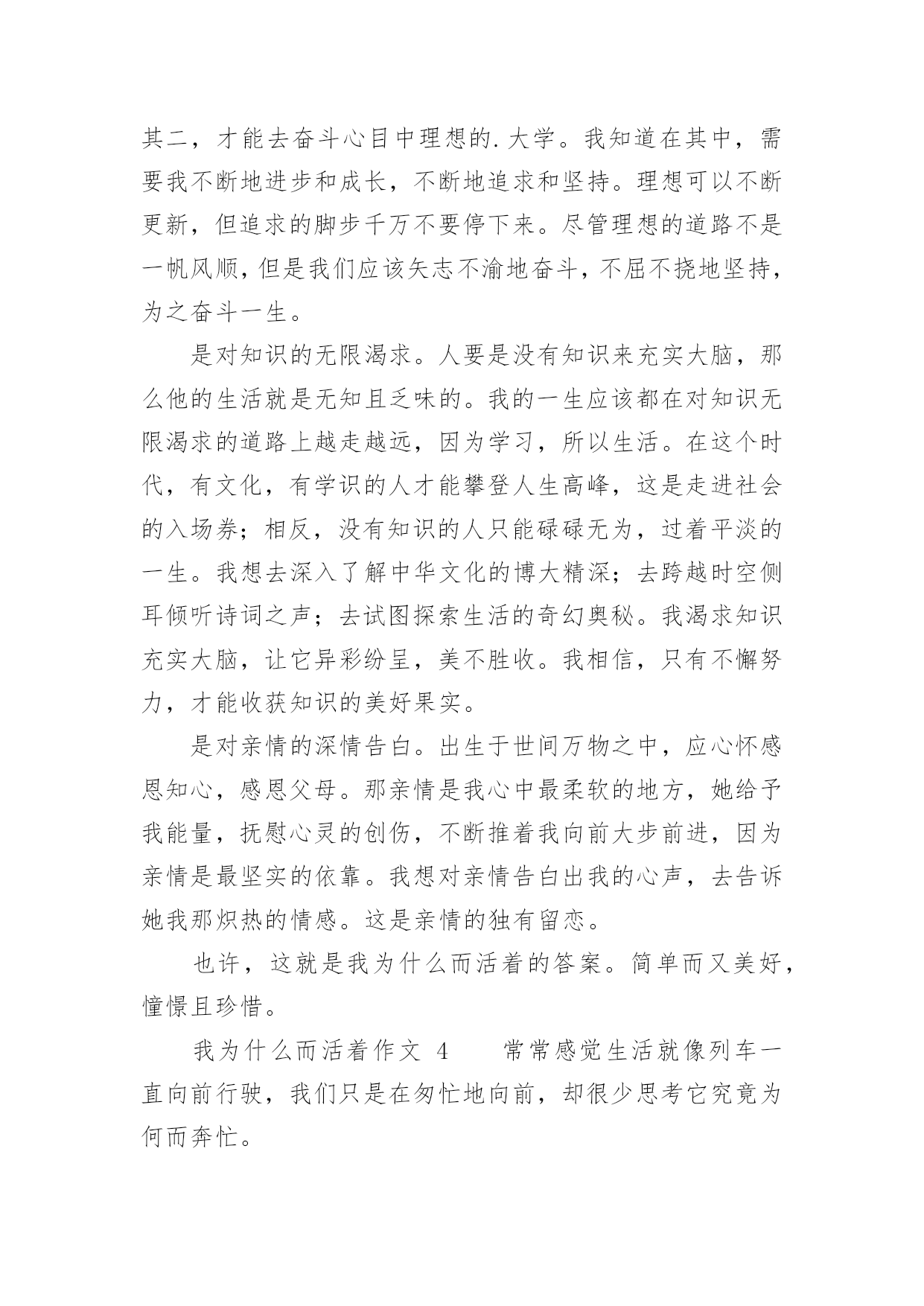 其二，才能去奋斗心目中理想的.大学。我知道在其中，需要我不断地进步和成长，不断地追求和坚持。理想可以不断更新，但追求的脚步千万不要停下来。尽管理想的道路不是一帆风顺，但是我们应该矢志不渝地奋斗，不屈不挠地坚持，为之奋斗一生。

是对知识的无限渴求。人要是没有知识来充实大脑，那么他的生活就是无知且乏味的。我的一生应该都在对知识无限渴求的道路上越走越远，因为学习，所以生活。在这个时代，有文化，有学识的人才能攀登人生高峰，这是走进社会的入场券；相反，没有知识的人只能碌碌无为，过着平淡的一生。我想去深入了解中华文化的博大精深；去跨越时空侧耳倾听诗词之声；去试图探索生活的奇幻奥秘。我渴求知识充实大脑，让它异彩纷呈，美不胜收。我相信，只有不懈努力，才能收获知识的美好果实。

是对亲情的深情告白。出生于世间万物之中，应心怀感恩知心，感恩父母。那亲情是我心中最柔软的地方，她给予我能量，抚慰心灵的创伤，不断推着我向前大步前进，因为亲情是最坚实的依靠。我想对亲情告白出我的心声，去告诉她我那炽热的情感。这是亲情的独有留恋。

也许，这就是我为什么而活着的答案。简单而又美好，憧憬且珍惜。

我为什么而活着作文 4　　常常感觉生活就像列车一直向前行驶，我们只是在匆忙地向前，却很少思考它究竟为何而奔忙。